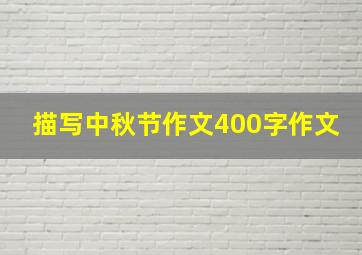 描写中秋节作文400字作文